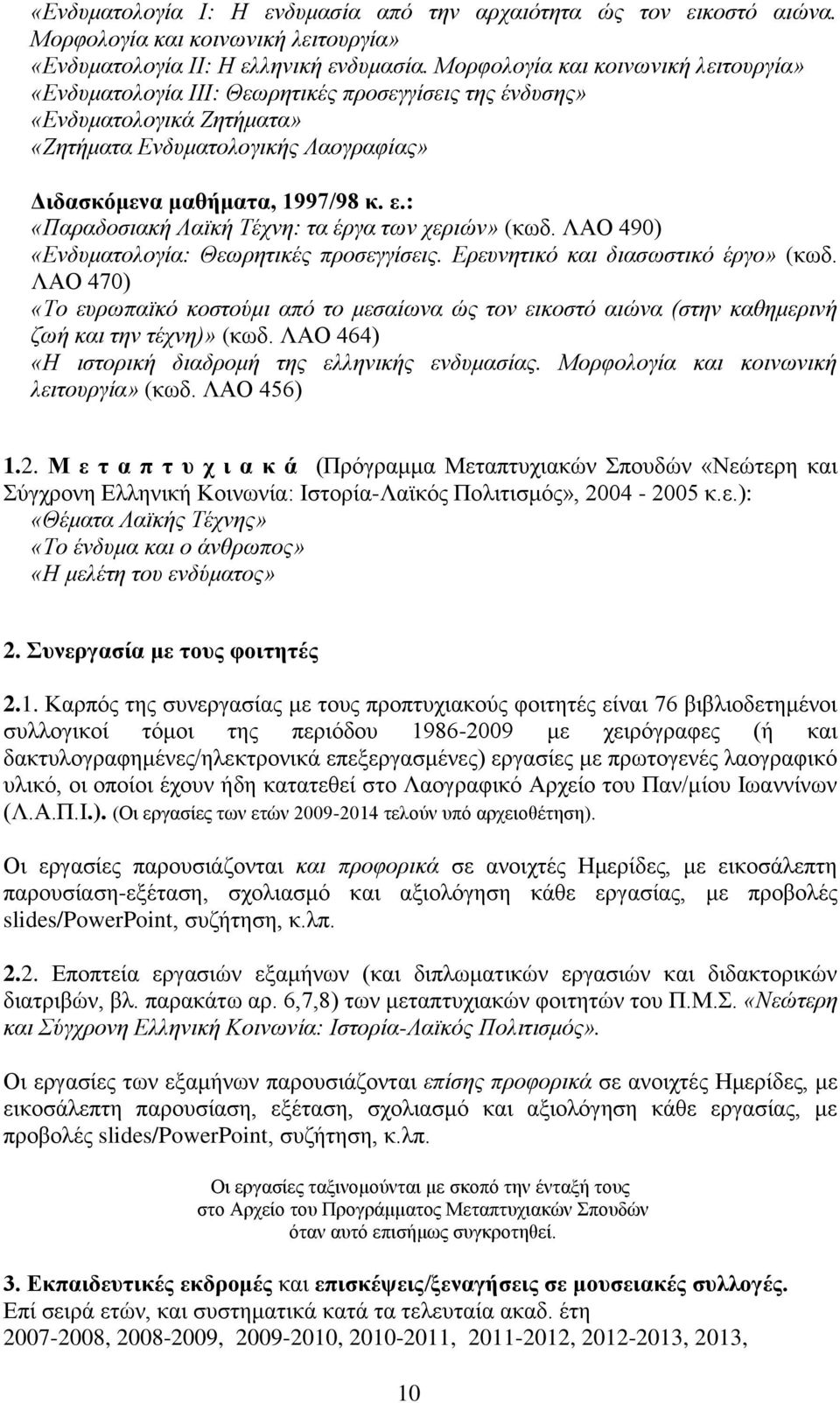 «Ενδυματολογία Ι: Η ενδυμασία από την αρχαιότητα ώς τον εικοστό αιώνα. Μορφολογία και κοινωνική λειτουργία»
«Ενδυματολογία ΙΙ: Η ελληνική ενδυμασία. Μορφολογία και κοινωνική λειτουργία»
«Ενδυματολογία ΙΙΙ: Θεωρητικές προσεγγίσεις της ένδυσης»
«Ενδυματολογικά Ζητήματα»
«Ζητήματα Ενδυματολογικής Λαογραφίας»

Διδασκόμενα μαθήματα, 1997/98 κ. ε.:
«Παραδοσιακή Λαϊκή Τέχνη: τα έργα των χεριών» (κωδ. ΛΑΟ 490)
«Ενδυματολογία: Θεωρητικές προσεγγίσεις. Ερευνητικό και διασωστικό έργο» (κωδ. ΛΑΟ 470)
«Το ευρωπαϊκό κοστούμι από το μεσαίωνα ώς τον εικοστό αιώνα (στην καθημερινή ζωή και την τέχνη)» (κωδ. ΛΑΟ 464)
«Η ιστορική διαδρομή της ελληνικής ενδυμασίας. Μορφολογία και κοινωνική λειτουργία» (κωδ. ΛΑΟ 456)

1.2. Μεταπτυχιακά (Πρόγραμμα Μεταπτυχιακών Σπουδών «Νεώτερη και Σύγχρονη Ελληνική Κοινωνία: Ιστορία-Λαϊκός Πολιτισμός», 2004 - 2005 κ.ε.):
«Θέματα Λαϊκής Τέχνης»
«Το ένδυμα και ο άνθρωπος»
«Η μελέτη του ενδύματος»

2. Συνεργασία με τους φοιτητές

2.1. Καρπός της συνεργασίας με τους προπτυχιακούς φοιτητές είναι 76 βιβλιοδετημένοι συλλογικοί τόμοι της περιόδου 1986-2009 με χειρόγραφες (ή και δακτυλογραφημένες/ηλεκτρονικά επεξεργασμένες) εργασίες με πρωτογενές λαογραφικό υλικό, οι οποίοι έχουν ήδη κατατεθεί στο Λαογραφικό Αρχείο του Παν/μίου Ιωαννίνων (Λ.Α.Π.Ι.). (Οι εργασίες των ετών 2009-2014 τελούν υπό αρχειοθέτηση).

Οι εργασίες παρουσιάζονται και προφορικά σε ανοιχτές Ημερίδες, με εικοσάλεπτη παρουσίαση-εξέταση, σχολιασμό και αξιολόγηση κάθε εργασίας, με προβολές slides/PowerPoint, συζήτηση, κ.λπ.

2.2. Εποπτεία εργασιών εξαμήνων (και διπλωματικών εργασιών και διδακτορικών διατριβών, βλ. παρακάτω αρ. 6,7,8) των μεταπτυχιακών φοιτητών του Π.Μ.Σ. «Νεώτερη και Σύγχρονη Ελληνική Κοινωνία: Ιστορία-Λαϊκός Πολιτισμός».

Οι εργασίες των εξαμήνων παρουσιάζονται επίσης προφορικά σε ανοιχτές Ημερίδες, με εικοσάλεπτη παρουσίαση, εξέταση, σχολιασμό και αξιολόγηση κάθε εργασίας, με προβολές slides/PowerPoint, συζήτηση, κ.λπ.

Οι εργασίες ταξινομούνται με σκοπό την ένταξή τους στο Αρχείο του Προγράμματος Μεταπτυχιακών Σπουδών όταν αυτό επισήμως συγκροτηθεί.

3. Εκπαιδευτικές εκδρομές και επισκέψεις/ξεναγήσεις σε μουσειακές συλλογές.
Επί σειρά ετών, και συστηματικά κατά τα τελευταία ακαδ. έτη 2007-2008, 2008-2009, 2009-2010, 2010-2011, 2011-2012, 2012-2013, 2013,

10